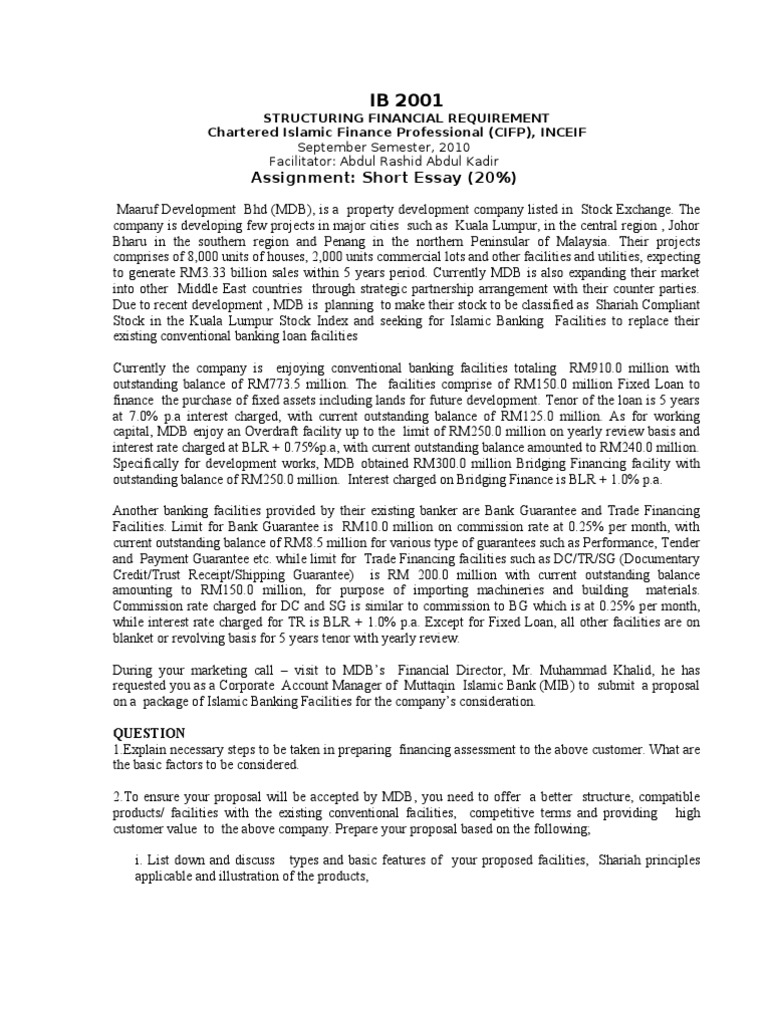 IB 2001

STRUCTURING FINANCIAL REQUIREMENT
Chartered Islamic Finance Professional (CIFP), INCEIF
September Semester, 2010
Facilitator: Abdul Rashid Abdul Kadir
Assignment: Short Essay (20%)

Maaruf Development Bhd (MDB), is a property development company listed in Stock Exchange. The company is developing few projects in major cities such as Kuala Lumpur, in the central region , Johor Bharu in the southern region and Penang in the northern Peninsular of Malaysia. Their projects comprises of 8,000 units of houses, 2,000 units commercial lots and other facilities and utilities, expecting to generate RM3.33 billion sales within 5 years period. Currently MDB is also expanding their market into other Middle East countries through strategic partnership arrangement with their counter parties. Due to recent development , MDB is planning to make their stock to be classified as Shariah Compliant Stock in the Kuala Lumpur Stock Index and seeking for Islamic Banking Facilities to replace their existing conventional banking loan facilities

Currently the company is enjoying conventional banking facilities totaling RM910.0 million with outstanding balance of RM773.5 million. The facilities comprise of RM150.0 million Fixed Loan to finance the purchase of fixed assets including lands for future development. Tenor of the loan is 5 years at 7.0% p.a interest charged, with current outstanding balance of RM125.0 million. As for working capital, MDB enjoy an Overdraft facility up to the limit of RM250.0 million on yearly review basis and interest rate charged at BLR + 0.75%p.a, with current outstanding balance amounted to RM240.0 million. Specifically for development works, MDB obtained RM300.0 million Bridging Financing facility with outstanding balance of RM250.0 million. Interest charged on Bridging Finance is BLR + 1.0% p.a.

Another banking facilities provided by their existing banker are Bank Guarantee and Trade Financing Facilities. Limit for Bank Guarantee is RM10.0 million on commission rate at 0.25% per month, with current outstanding balance of RM8.5 million for various type of guarantees such as Performance, Tender and Payment Guarantee etc. while limit for Trade Financing facilities such as DC/TR/SG (Documentary Credit/Trust Receipt/Shipping Guarantee) is RM 200.0 million with current outstanding balance amounting to RM150.0 million, for purpose of importing machineries and building materials. Commission rate charged for DC and SG is similar to commission to BG which is at 0.25% per month, while interest rate charged for TR is BLR + 1.0% p.a. Except for Fixed Loan, all other facilities are on blanket or revolving basis for 5 years tenor with yearly review.

During your marketing call – visit to MDB's Financial Director, Mr. Muhammad Khalid, he has requested you as a Corporate Account Manager of Muttaqin Islamic Bank (MIB) to submit a proposal on a package of Islamic Banking Facilities for the company's consideration.

QUESTION
1.Explain necessary steps to be taken in preparing financing assessment to the above customer. What are the basic factors to be considered.

2.To ensure your proposal will be accepted by MDB, you need to offer a better structure, compatible products/ facilities with the existing conventional facilities, competitive terms and providing high customer value to the above company. Prepare your proposal based on the following;

i. List down and discuss types and basic features of your proposed facilities, Shariah principles applicable and illustration of the products,